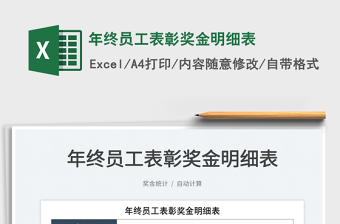 X

年终员工表彰奖金明细表

Excel/A4打印/内容随意修改/自带格式

年终员工表彰奖金明细表

奖金统计 / 自动计算

年终员工表彰奖金明细表